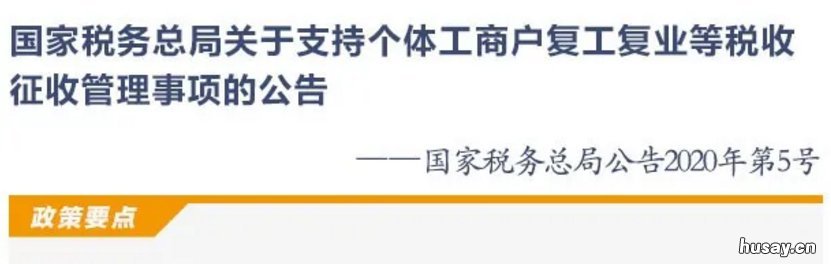 国家税务总局关于支持个体工商户复工复业等税收征收管理事项的公告

——国家税务总局公告2020年第5号

政策要点

husay.cn